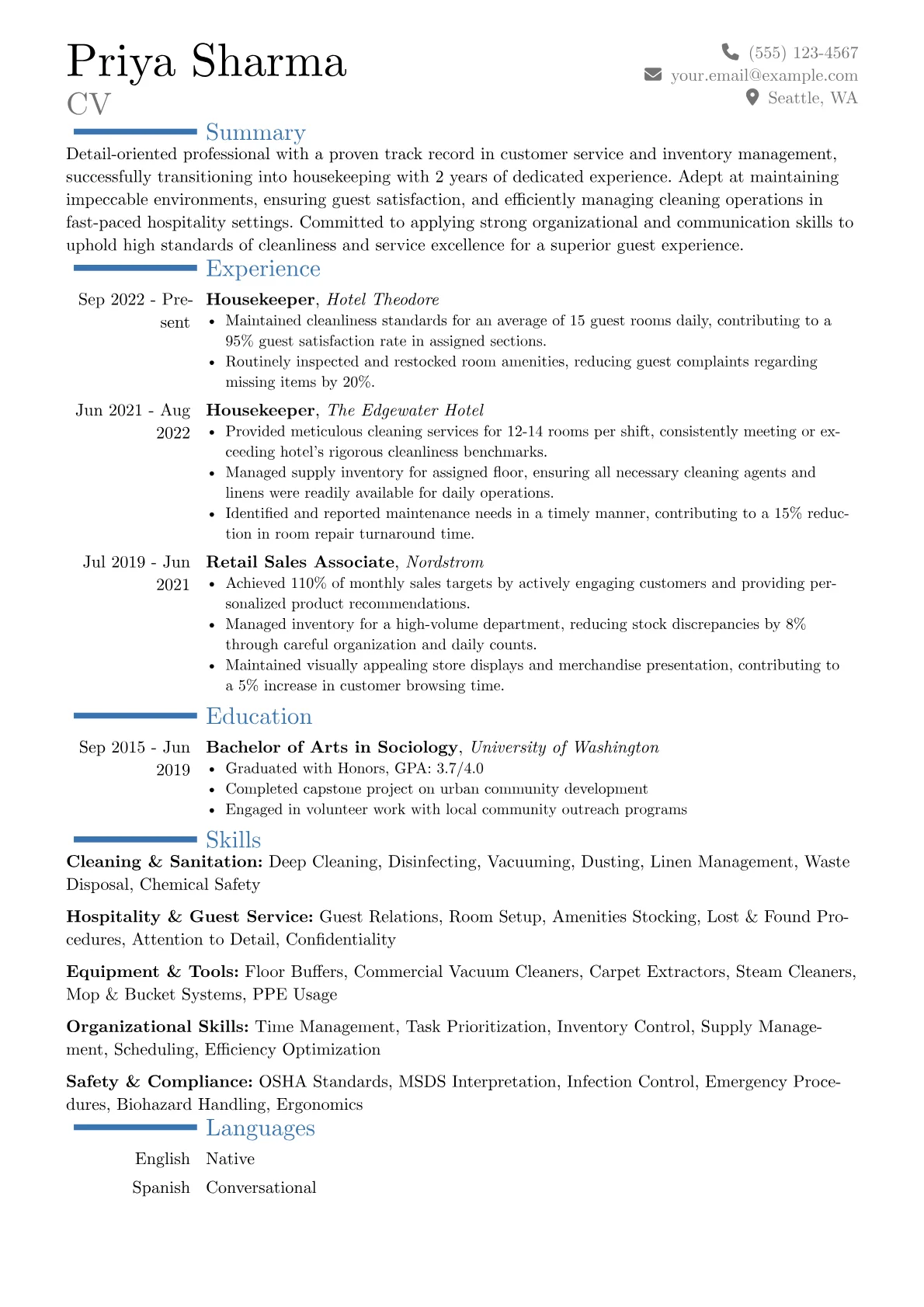 Priya Sharma
CV

(555) 123-4567
your.email@example.com
Seattle, WA

Summary

Detail-oriented professional with a proven track record in customer service and inventory management, successfully transitioning into housekeeping with 2 years of dedicated experience. Adept at maintaining impeccable environments, ensuring guest satisfaction, and efficiently managing cleaning operations in fast-paced hospitality settings. Committed to applying strong organizational and communication skills to uphold high standards of cleanliness and service excellence for a superior guest experience.

Experience

Sep 2022 - Present
Housekeeper, Hotel Theodore
• Maintained cleanliness standards for an average of 15 guest rooms daily, contributing to a 95% guest satisfaction rate in assigned sections.
• Routinely inspected and restocked room amenities, reducing guest complaints regarding missing items by 20%.

Jun 2021 - Aug 2022
Housekeeper, The Edgewater Hotel
• Provided meticulous cleaning services for 12-14 rooms per shift, consistently meeting or exceeding hotel's rigorous cleanliness benchmarks.
• Managed supply inventory for assigned floor, ensuring all necessary cleaning agents and linens were readily available for daily operations.
• Identified and reported maintenance needs in a timely manner, contributing to a 15% reduction in room repair turnaround time.

Jul 2019 - Jun 2021
Retail Sales Associate, Nordstrom
• Achieved 110% of monthly sales targets by actively engaging customers and providing personalized product recommendations.
• Managed inventory for a high-volume department, reducing stock discrepancies by 8% through careful organization and daily counts.
• Maintained visually appealing store displays and merchandise presentation, contributing to a 5% increase in customer browsing time.

Education

Sep 2015 - Jun 2019
Bachelor of Arts in Sociology, University of Washington
• Graduated with Honors, GPA: 3.7/4.0
• Completed capstone project on urban community development
• Engaged in volunteer work with local community outreach programs

Skills

Cleaning & Sanitation: Deep Cleaning, Disinfecting, Vacuuming, Dusting, Linen Management, Waste Disposal, Chemical Safety

Hospitality & Guest Service: Guest Relations, Room Setup, Amenities Stocking, Lost & Found Procedures, Attention to Detail, Confidentiality

Equipment & Tools: Floor Buffers, Commercial Vacuum Cleaners, Carpet Extractors, Steam Cleaners, Mop & Bucket Systems, PPE Usage

Organizational Skills: Time Management, Task Prioritization, Inventory Control, Supply Management, Scheduling, Efficiency Optimization

Safety & Compliance: OSHA Standards, MSDS Interpretation, Infection Control, Emergency Procedures, Biohazard Handling, Ergonomics

Languages

English Native
Spanish Conversational